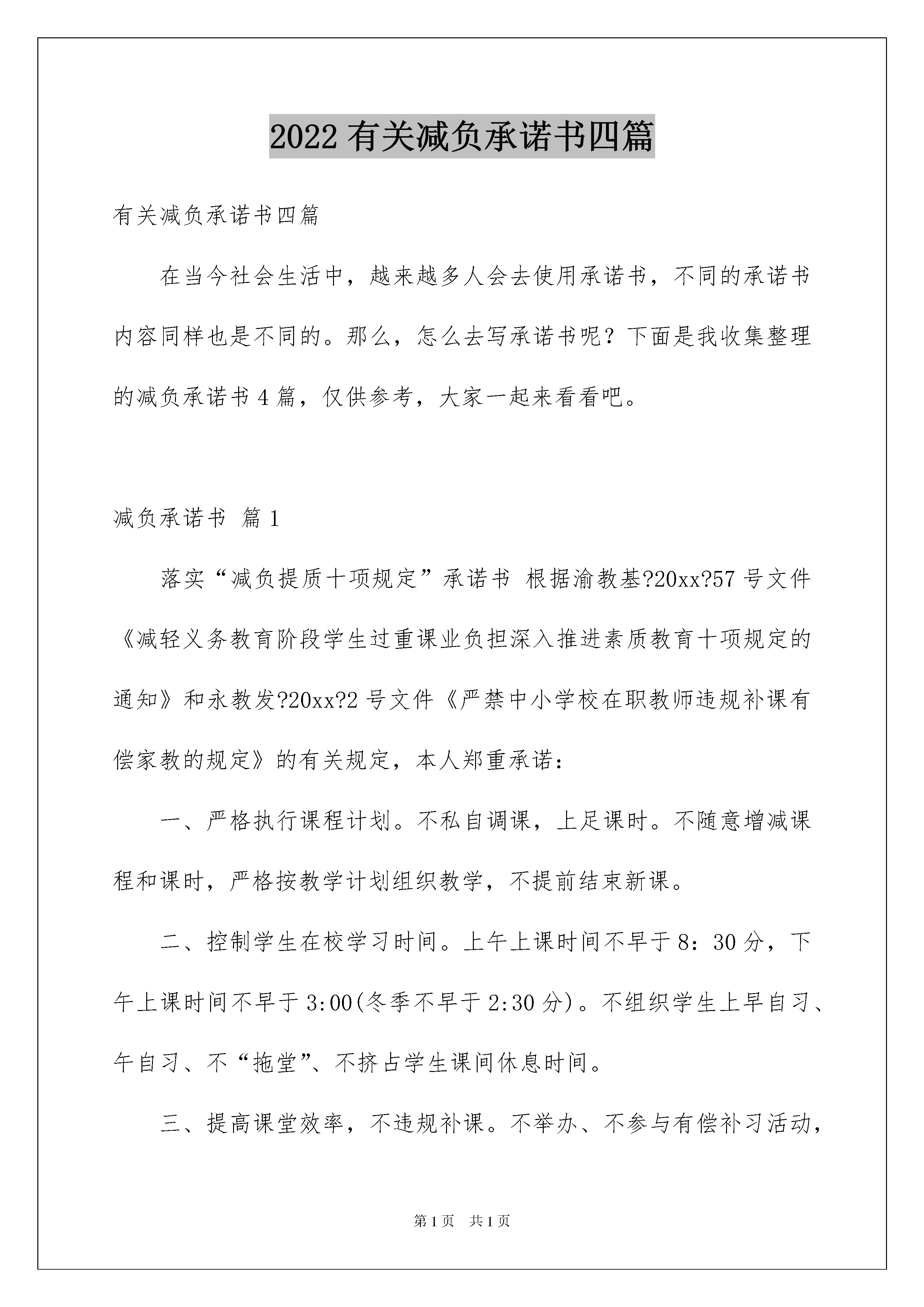 2022有关减负承诺书四篇

有关减负承诺书四篇

在当今社会生活中，越来越多人会去使用承诺书，不同的承诺书内容同样也是不同的。那么，怎么去写承诺书呢？下面是我收集整理的减负承诺书4篇，仅供参考，大家一起来看看吧。

减负承诺书 篇1

落实“减负提质十项规定”承诺书 根据渝教基?20xx?57号文件《减轻义务教育阶段学生过重课业负担深入推进素质教育十项规定的通知》和永教发?20xx?2号文件《严禁中小学校在职教师违规补课有偿家教的规定》的有关规定，本人郑重承诺：

一、严格执行课程计划。不私自调课，上足课时。不随意增减课程和课时，严格按教学计划组织教学，不提前结束新课。

二、控制学生在校学习时间。上午上课时间不早于8：30分，下午上课时间不早于3:00(冬季不早于2:30分)。不组织学生上早自习、午自习、不“拖堂”、不挤占学生课间休息时间。

三、提高课堂效率，不违规补课。不举办、不参与有偿补习活动，

第1页 共1页